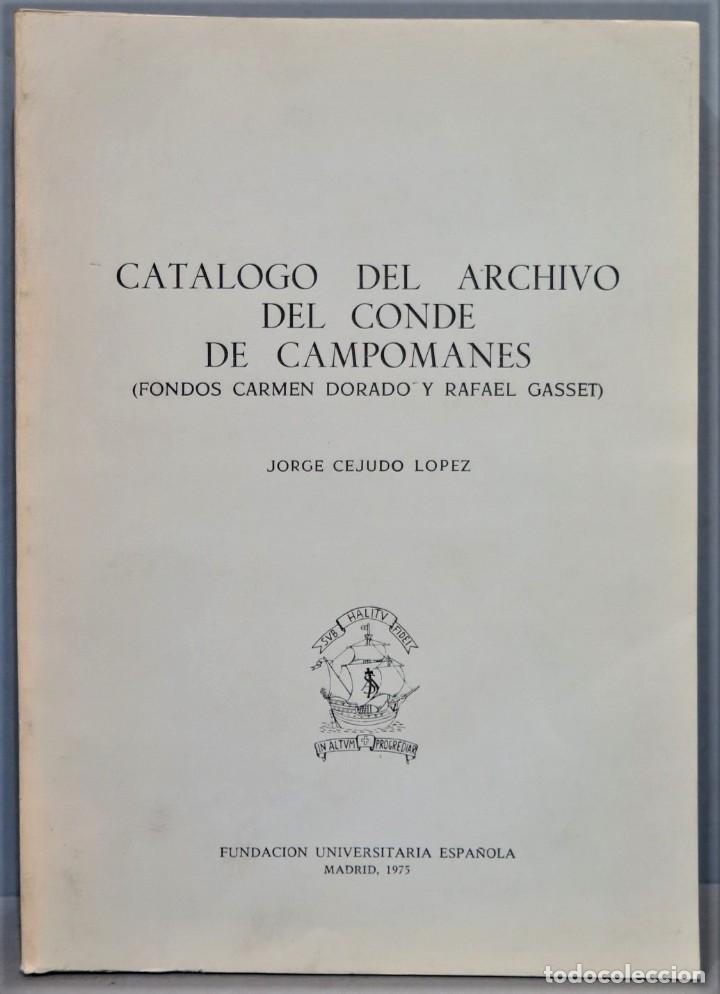 CATALOGO DEL ARCHIVO DEL CONDE DE CAMPOMANES
(FONDOS CARMEN DORADO Y RAFAEL GASSET)

JORGE CEJUDO LOPEZ

SVB HALITV FIDEI

IN ALTVM PROGREDIAR

FUNDACION UNIVERSITARIA ESPAÑOLA
MADRID, 1975

todocoleccion